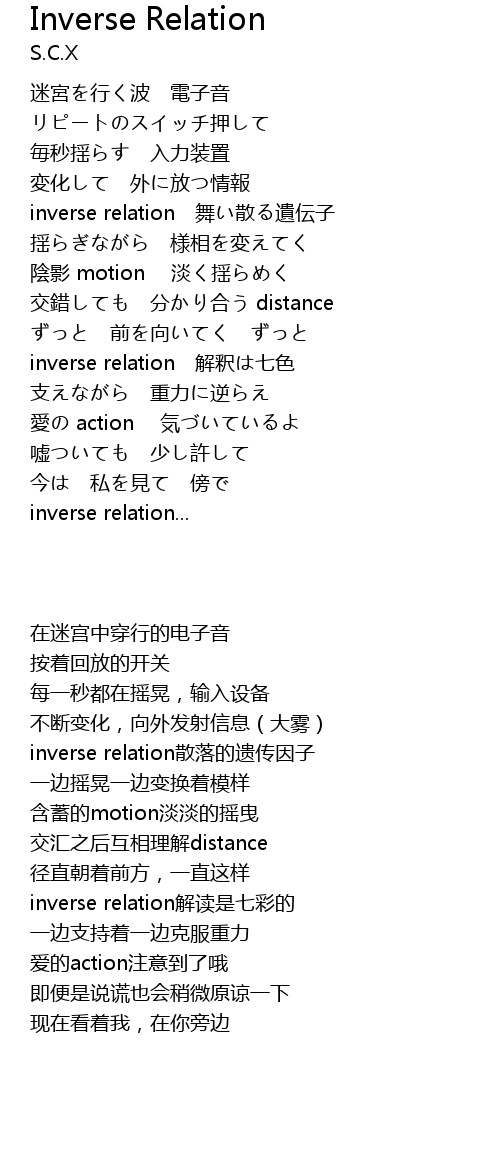 Inverse Relation
S.C.X

迷宮を行く波　電子音
リピートのスイッチ押して
毎秒揺らす　入力装置
変化して　外に放つ情報
inverse relation　舞い散る遺伝子
揺らぎながら　様相を変えてく
陰影 motion　淡く揺らめく
交錯しても　分かり合う distance
ずっと　前を向いてく　ずっと
inverse relation　解釈は七色
支えながら　重力に逆らえ
愛の action　気づいているよ
嘘ついても　少し許して
今は　私を見て　傍で
inverse relation...

在迷宫中穿行的电子音
按着回放的开关
每一秒都在摇晃，输入设备
不断变化，向外发射信息（大雾）
inverse relation散落的遗传因子
一边摇晃一边变换着模样
含蓄的motion淡淡的摇曳
交汇之后互相理解distance
径直朝着前方，一直这样
inverse relation解读是七彩的
一边支持着一边克服重力
爱的action注意到了哦
即便是说谎也会稍微原谅一下
现在看着我，在你旁边